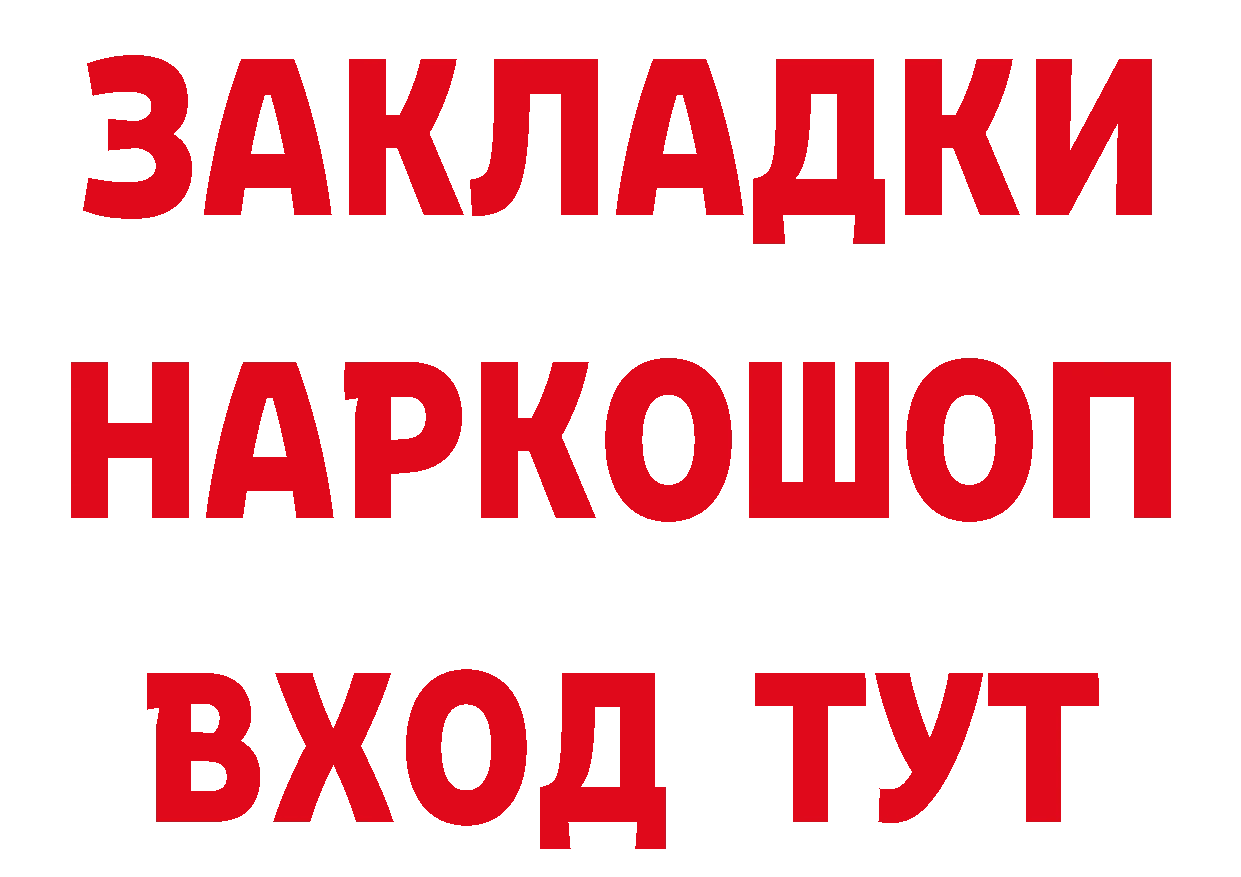 ЗАКЛАДКИ НАРКОШОП ВХОД ТУТ